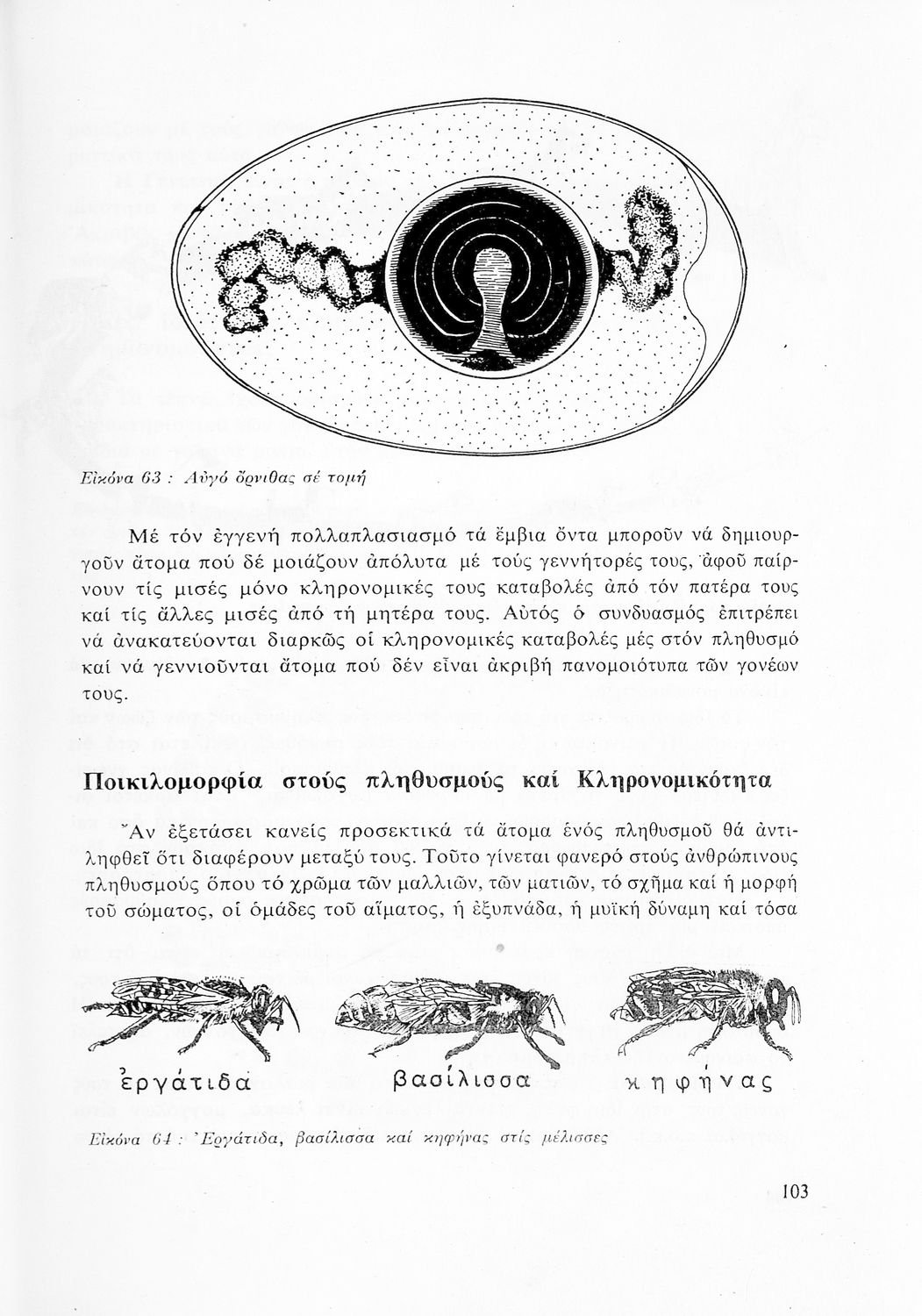 Εἰκόνα 63 : Αὐγό ὄρνιθας σέ τομή

Μέ τόν ἐγγενή πολλαπλασιασμό τά ἔμβια ὄντα μποροῦν νά δημιουργοῦν ἄτομα πού δέ μοιάζουν ἀπόλυτα μέ τούς γεννήτορές τους, ἀφοῦ παίρνουν τίς μισές μόνο κληρονομικές τους καταβολές ἀπό τόν πατέρα τους καί τίς ἄλλες μισές ἀπό τή μητέρα τους. Αὐτός ὁ συνδυασμός ἐπιτρέπει νά ἀνακατεύονται διαρκῶς οἱ κληρονομικές καταβολές μές στόν πληθυσμό καί νά γεννιοῦνται ἄτομα πού δέν εἶναι ἀκριβή πανομοιότυπα τῶν γονέων τους.

Ποικιλομορφία στούς πληθυσμούς καί Κληρονομικότητα

Ἄν ἐξετάσει κανείς προσεκτικά τά ἄτομα ἑνός πληθυσμοῦ θά ἀντιληφθεῖ ὅτι διαφέρουν μεταξύ τους. Τοῦτο γίνεται φανερό στούς ἀνθρώπινους πληθυσμούς ὅπου τό χρῶμα τῶν μαλλιῶν, τῶν ματιῶν, τό σχῆμα καί ἡ μορφή τοῦ σώματος, οἱ ὁμάδες τοῦ αἵματος, ἡ ἐξυπνάδα, ἡ μυϊκή δύναμη καί τόσα

ἐργάτιδα βασίλισσα κηφήνας

Εἰκόνα 64 : Ἐργάτιδα, βασίλισσα καί κηφήνας στίς μέλισσες

103